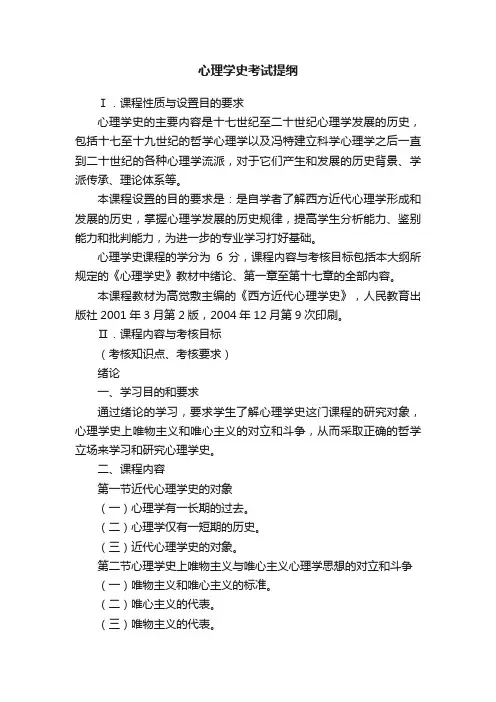 心理学史考试提纲

Ⅰ．课程性质与设置目的要求

心理学史的主要内容是十七世纪至二十世纪心理学发展的历史，包括十七至十九世纪的哲学心理学以及冯特建立科学心理学之后一直到二十世纪的各种心理学流派，对于它们产生和发展的历史背景、学派传承、理论体系等。

本课程设置的目的要求是：是自学者了解西方近代心理学形成和发展的历史，掌握心理学发展的历史规律，提高学生分析能力、鉴别能力和批判能力，为进一步的专业学习打好基础。

心理学史课程的学分为 6 分，课程内容与考核目标包括本大纲所规定的《心理学史》教材中绪论、第一章至第十七章的全部内容。

本课程教材为高觉敷主编的《西方近代心理学史》，人民教育出版社 2001 年 3 月第 2 版，2004 年 12 月第 9 次印刷。

Ⅱ．课程内容与考核目标

（考核知识点、考核要求）

绪论

一、学习目的和要求

通过绪论的学习，要求学生了解心理学史这门课程的研究对象，心理学史上唯物主义和唯心主义的对立和斗争，从而采取正确的哲学立场来学习和研究心理学史。

二、课程内容

第一节近代心理学史的对象

（一）心理学有一长期的过去。

（二）心理学仅有一短期的历史。

（三）近代心理学史的对象。

第二节心理学史上唯物主义与唯心主义心理学思想的对立和斗争

（一）唯物主义和唯心主义的标准。

（二）唯心主义的代表。

（三）唯物主义的代表。